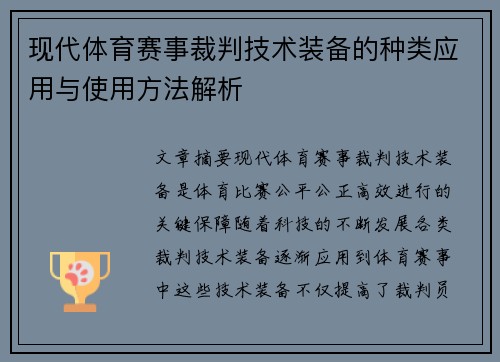 现代体育赛事裁判技术装备的种类应用与使用方法解析

文章摘要现代体育赛事裁判技术装备是体育比赛公平公正高效进行的关键保障随着科技的不断发展各类裁判技术装备逐渐应用到体育赛事中这些技术装备不仅提高了裁判员